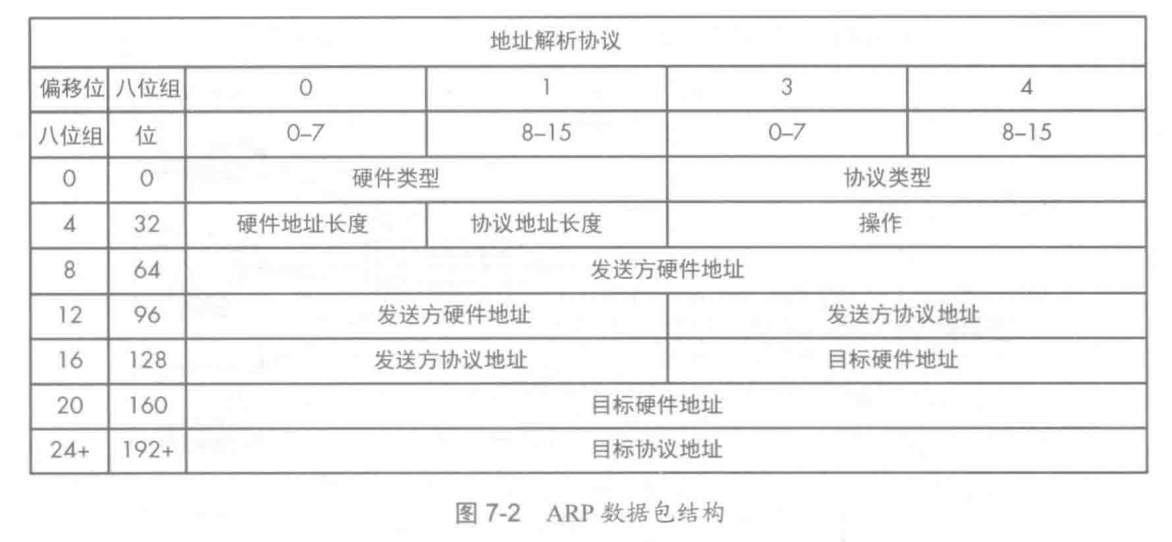 | 地址解析协议 | | | | | |
|---|---|---|---|---|---|
| 偏移位 | 八位组 | 0 | 1 | 3 | 4 |
| 八位组 | 位 | 0–7 | 8–15 | 0–7 | 8–15 |
| 0 | 0 | 硬件类型 | | 协议类型 | |
| 4 | 32 | 硬件地址长度 | 协议地址长度 | 操作 | |
| 8 | 64 | 发送方硬件地址 | | | |
| 12 | 96 | 发送方硬件地址 | | 发送方协议地址 | |
| 16 | 128 | 发送方协议地址 | | 目标硬件地址 | |
| 20 | 160 | 目标硬件地址 | | | |
| 24+ | 192+ | 目标协议地址 | | | |

图7-2 ARP数据包结构